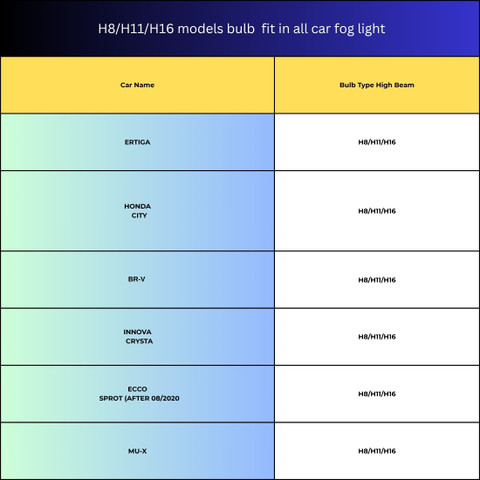 H8/H11/H16 models bulb fit in all car fog light

| Car Name | Bulb Type High Beam |
|---|---|
| ERTIGA | H8/H11/H16 |
| HONDA CITY | H8/H11/H16 |
| BR-V | H8/H11/H16 |
| INNOVA CRYSTA | H8/H11/H16 |
| ECCO SPROT (AFTER 08/2020 | H8/H11/H16 |
| MU-X | H8/H11/H16 |